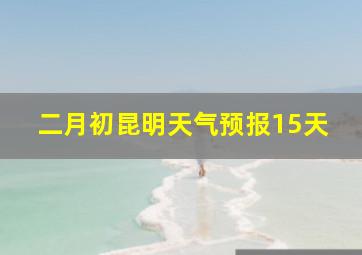 二月初昆明天气预报15天